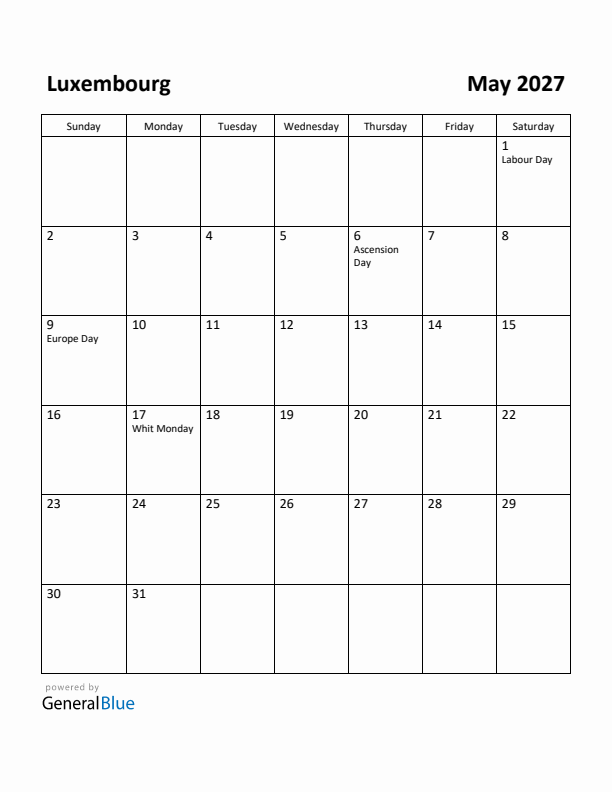 Luxembourg

May 2027

| Sunday | Monday | Tuesday | Wednesday | Thursday | Friday | Saturday |
|---|---|---|---|---|---|---|
| | | | | | | 1 Labour Day |
| 2 | 3 | 4 | 5 | 6 Ascension Day | 7 | 8 |
| 9 Europe Day | 10 | 11 | 12 | 13 | 14 | 15 |
| 16 | 17 Whit Monday | 18 | 19 | 20 | 21 | 22 |
| 23 | 24 | 25 | 26 | 27 | 28 | 29 |
| 30 | 31 | | | | | |

powered by
GeneralBlue